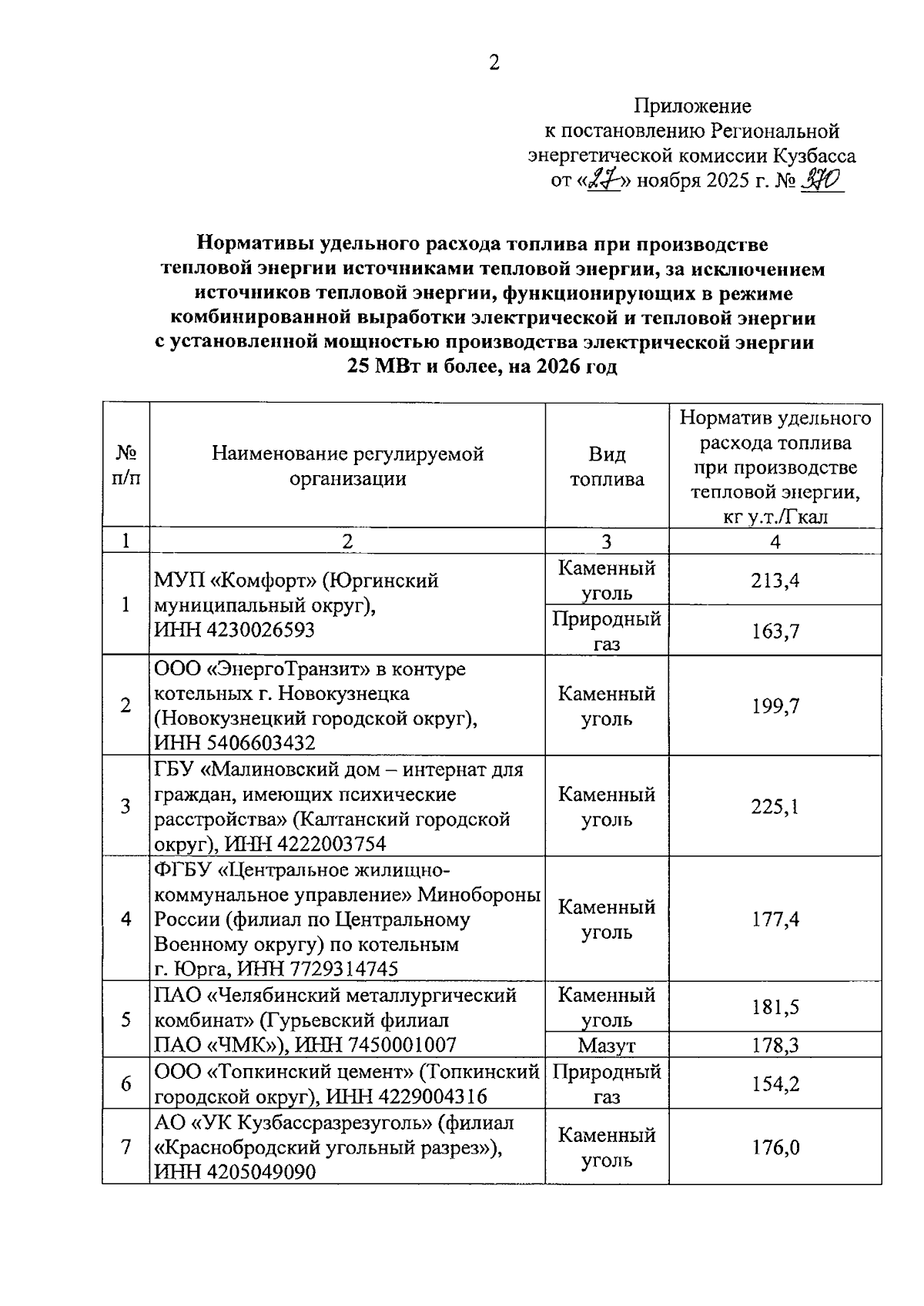 2

Приложение
к постановлению Региональной энергетической комиссии Кузбасса
от «27» ноября 2025 г. № 370

Нормативы удельного расхода топлива при производстве тепловой энергии источниками тепловой энергии, за исключением источников тепловой энергии, функционирующих в режиме комбинированной выработки электрической и тепловой энергии с установленной мощностью производства электрической энергии 25 МВт и более, на 2026 год

| № п/п | Наименование регулируемой организации | Вид топлива | Норматив удельного расхода топлива при производстве тепловой энергии, кг у.т./Гкал |
|---|---|---|---|
| 1 | 2 | 3 | 4 |
| 1 | МУП «Комфорт» (Юргинский муниципальный округ), ИНН 4230026593 | Каменный уголь | 213,4 |
|  |  | Природный газ | 163,7 |
| 2 | ООО «ЭнергоТранзит» в контуре котельных г. Новокузнецка (Новокузнецкий городской округ), ИНН 5406603432 | Каменный уголь | 199,7 |
| 3 | ГБУ «Малиновский дом – интернат для граждан, имеющих психические расстройства» (Калтанский городской округ), ИНН 4222003754 | Каменный уголь | 225,1 |
| 4 | ФГБУ «Центральное жилищно-коммунальное управление» Минобороны России (филиал по Центральному Военному округу) по котельным г. Юрга, ИНН 7729314745 | Каменный уголь | 177,4 |
| 5 | ПАО «Челябинский металлургический комбинат» (Гурьевский филиал ПАО «ЧМК»), ИНН 7450001007 | Каменный уголь | 181,5 |
|  |  | Мазут | 178,3 |
| 6 | ООО «Топкинский цемент» (Топкинский городской округ), ИНН 4229004316 | Природный газ | 154,2 |
| 7 | АО «УК Кузбассразрезуголь» (филиал «Краснобродский угольный разрез»), ИНН 4205049090 | Каменный уголь | 176,0 |